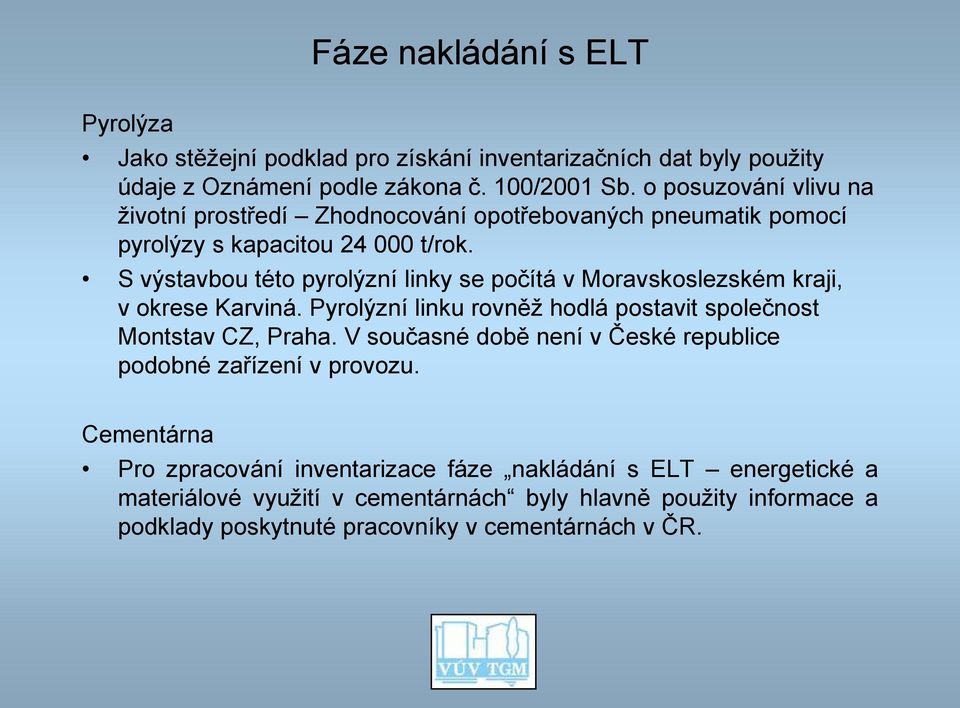 Fáze nakládání s ELT

Pyrolýza

• Jako stěžejní podklad pro získání inventarizačních dat byly použity údaje z Oznámení podle zákona č. 100/2001 Sb. o posuzování vlivu na životní prostředí – Zhodnocování opotřebovaných pneumatik pomocí pyrolýzy s kapacitou 24 000 t/rok.

• S výstavbou této pyrolýzní linky se počítá v Moravskoslezském kraji, v okrese Karviná. Pyrolýzní linku rovněž hodlá postavit společnost Montstav CZ, Praha. V současné době není v České republice podobné zařízení v provozu.

Cementárna

• Pro zpracování inventarizace fáze „nakládání s ELT – energetické a materiálové využití v cementárnách“ byly hlavně použity informace a podklady poskytnuté pracovníky v cementárnách v ČR.

VÚV TGM